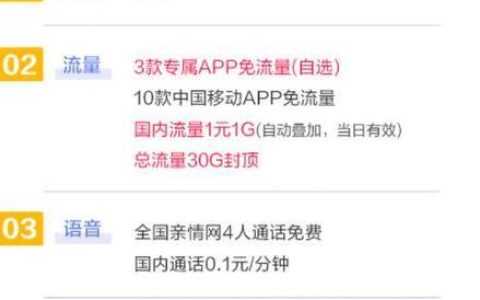 02 流量

3款专属APP免流量(自选)
10款中国移动APP免流量
国内流量1元1G(自动叠加，当日有效)
总流量30G封顶

03 语音

全国亲情网4人通话免费
国内通话0.1元/分钟